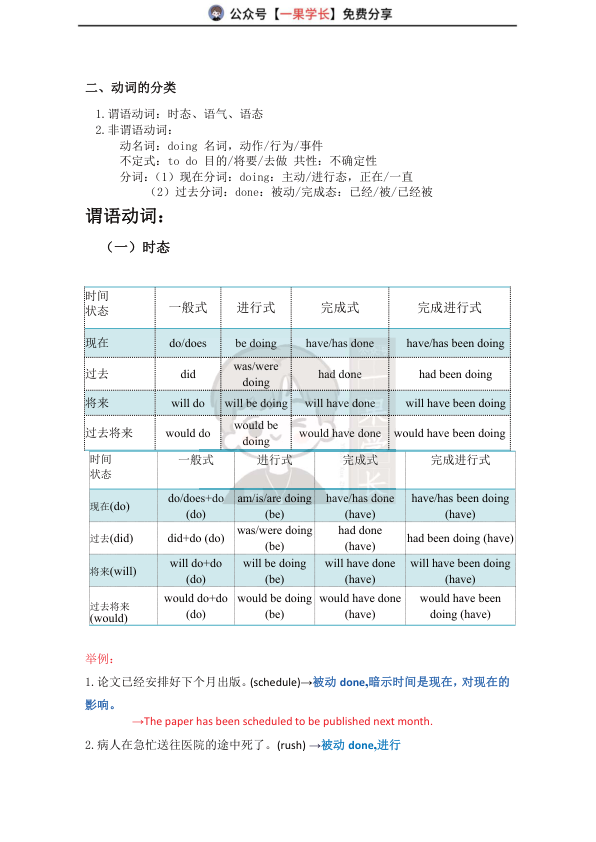 公众号【一果学长】免费分享

二、动词的分类

1. 谓语动词：时态、语气、语态
2. 非谓语动词：
动名词：doing 名词，动作/行为/事件
不定式：to do 目的/将要/去做 共性：不确定性
分词：（1）现在分词：doing：主动/进行态，正在/一直
（2）过去分词：done：被动/完成态：已经/被/已经被

谓语动词：

（一）时态

| 时间 状态 | 一般式 | 进行式 | 完成式 | 完成进行式 |
|---|---|---|---|---|
| 现在 | do/does | be doing | have/has done | have/has been doing |
| 过去 | did | was/were doing | had done | had been doing |
| 将来 | will do | will be doing | will have done | will have been doing |
| 过去将来 | would do | would be doing | would have done | would have been doing |

| 时间 状态 | 一般式 | 进行式 | 完成式 | 完成进行式 |
|---|---|---|---|---|
| 现在(do) | do/does+do (do) | am/is/are doing (be) | have/has done (have) | have/has been doing (have) |
| 过去(did) | did+do (do) | was/were doing (be) | had done (have) | had been doing (have) |
| 将来(will) | will do+do (do) | will be doing (be) | will have done (have) | will have been doing (have) |
| 过去将来 (would) | would do+do (do) | would be doing (be) | would have done (have) | would have been doing (have) |

举例：

1. 论文已经安排好下个月出版。(schedule)→被动 done,暗示时间是现在，对现在的影响。

→The paper has been scheduled to be published next month.

2. 病人在急忙送往医院的途中死了。(rush) →被动 done,进行